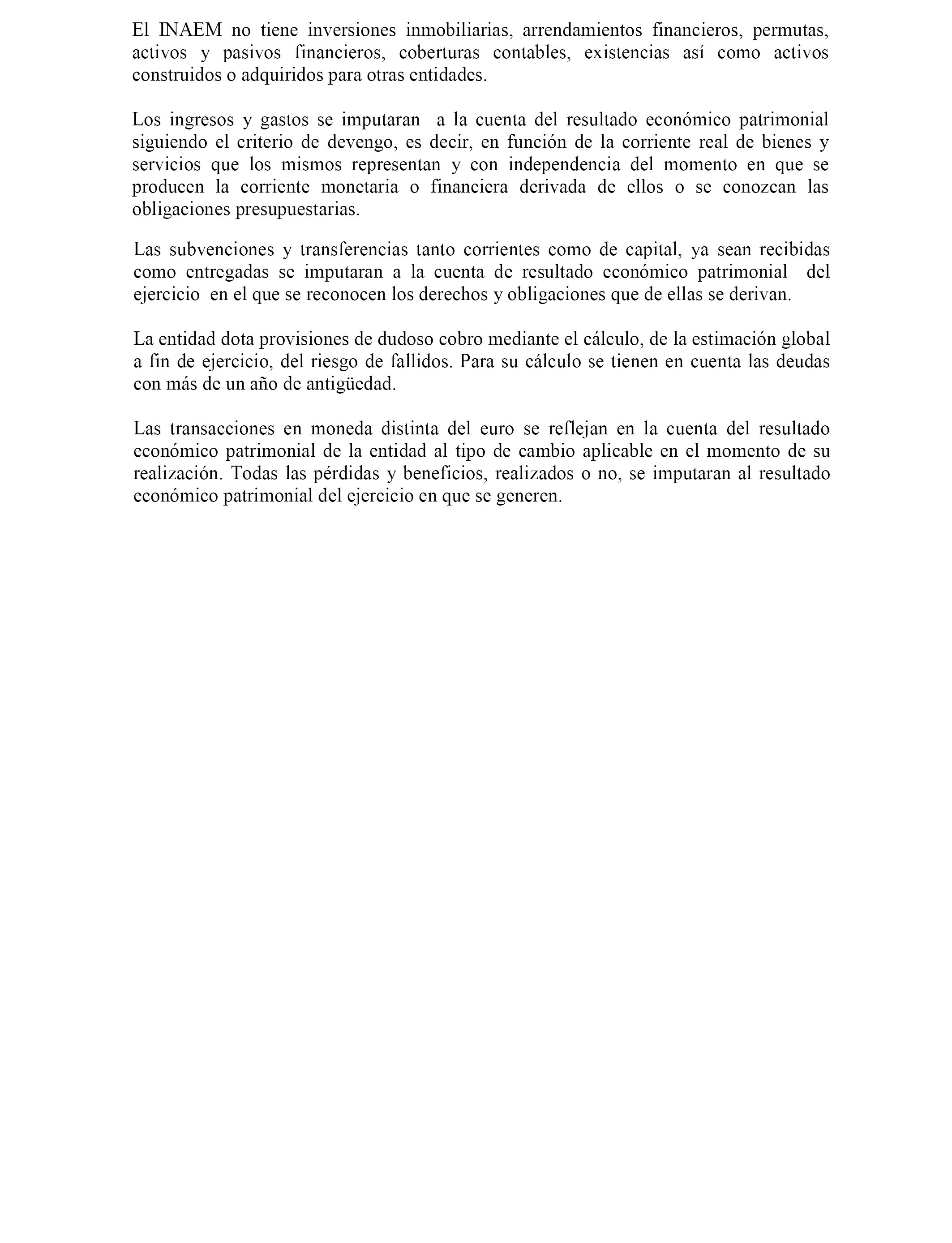 El INAEM no tiene inversiones inmobiliarias, arrendamientos financieros, permutas, activos y pasivos financieros, coberturas contables, existencias así como activos construidos o adquiridos para otras entidades.

Los ingresos y gastos se imputaran a la cuenta del resultado económico patrimonial siguiendo el criterio de devengo, es decir, en función de la corriente real de bienes y servicios que los mismos representan y con independencia del momento en que se producen la corriente monetaria o financiera derivada de ellos o se conozcan las obligaciones presupuestarias.

Las subvenciones y transferencias tanto corrientes como de capital, ya sean recibidas como entregadas se imputaran a la cuenta de resultado económico patrimonial del ejercicio en el que se reconocen los derechos y obligaciones que de ellas se derivan.

La entidad dota provisiones de dudoso cobro mediante el cálculo, de la estimación global a fin de ejercicio, del riesgo de fallidos. Para su cálculo se tienen en cuenta las deudas con más de un año de antigüedad.

Las transacciones en moneda distinta del euro se reflejan en la cuenta del resultado económico patrimonial de la entidad al tipo de cambio aplicable en el momento de su realización. Todas las pérdidas y beneficios, realizados o no, se imputaran al resultado económico patrimonial del ejercicio en que se generen.